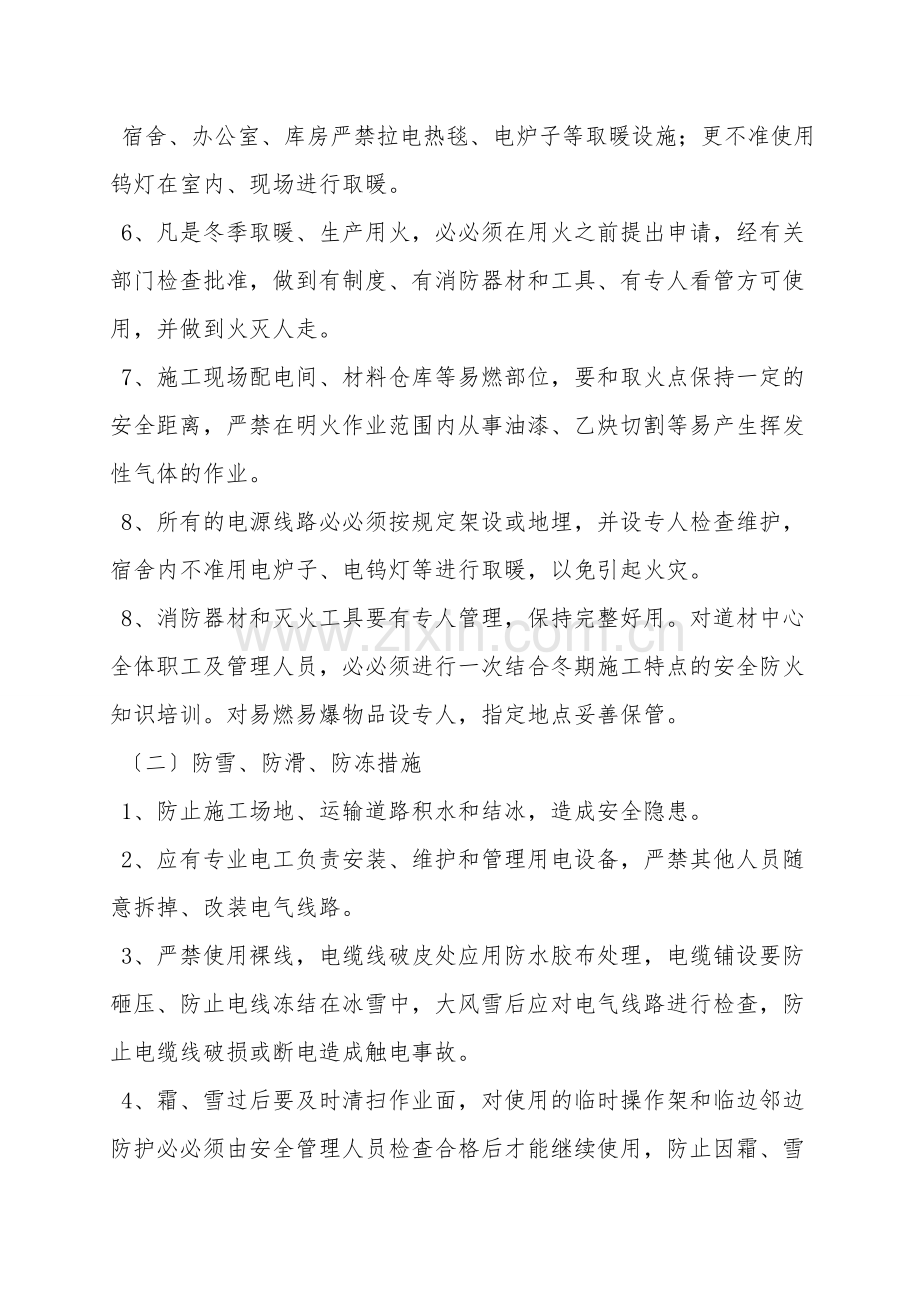 宿舍、办公室、库房严禁拉电热毯、电炉子等取暖设施；更不准使用钨灯在室内、现场进行取暖。

6、凡是冬季取暖、生产用火，必必须在用火之前提出申请，经有关部门检查批准，做到有制度、有消防器材和工具、有专人看管方可使用，并做到火灭人走。

7、施工现场配电间、材料仓库等易燃部位，要和取火点保持一定的安全距离，严禁在明火作业范围内从事油漆、乙炔切割等易产生挥发性气体的作业。

8、所有的电源线路必必须按规定架设或地埋，并设专人检查维护，宿舍内不准用电炉子、电钨灯等进行取暖，以免引起火灾。

8、消防器材和灭火工具要有专人管理，保持完整好用。对道材中心全体职工及管理人员，必必须进行一次结合冬期施工特点的安全防火知识培训。对易燃易爆物品设专人，指定地点妥善保管。

〔二〕防雪、防滑、防冻措施

1、防止施工场地、运输道路积水和结冰，造成安全隐患。

2、应有专业电工负责安装、维护和管理用电设备，严禁其他人员随意拆掉、改装电气线路。

3、严禁使用裸线，电缆线破皮处应用防水胶布处理，电缆铺设要防砸压、防止电线冻结在冰雪中，大风雪后应对电气线路进行检查，防止电缆线破损或断电造成触电事故。

4、霜、雪过后要及时清扫作业面，对使用的临时操作架和临边邻边防护必必须由安全管理人员检查合格后才能继续使用，防止因霜、雪

www.zixin.com.cn